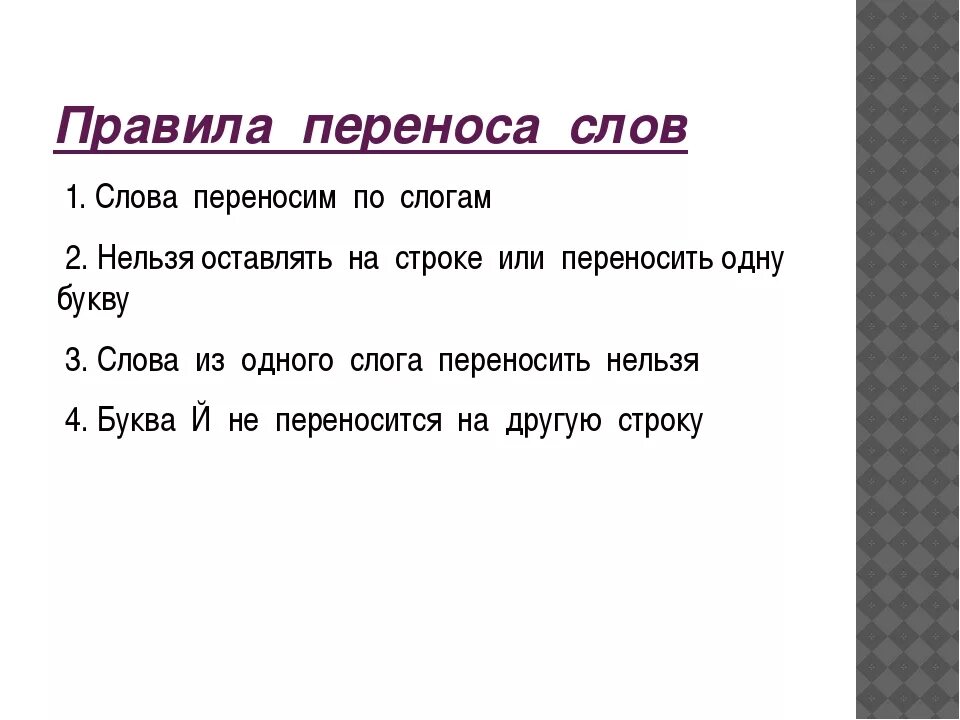 Правила переноса слов

1. Слова переносим по слогам

2. Нельзя оставлять на строке или переносить одну букву

3. Слова из одного слога переносить нельзя

4. Буква Й не переносится на другую строку